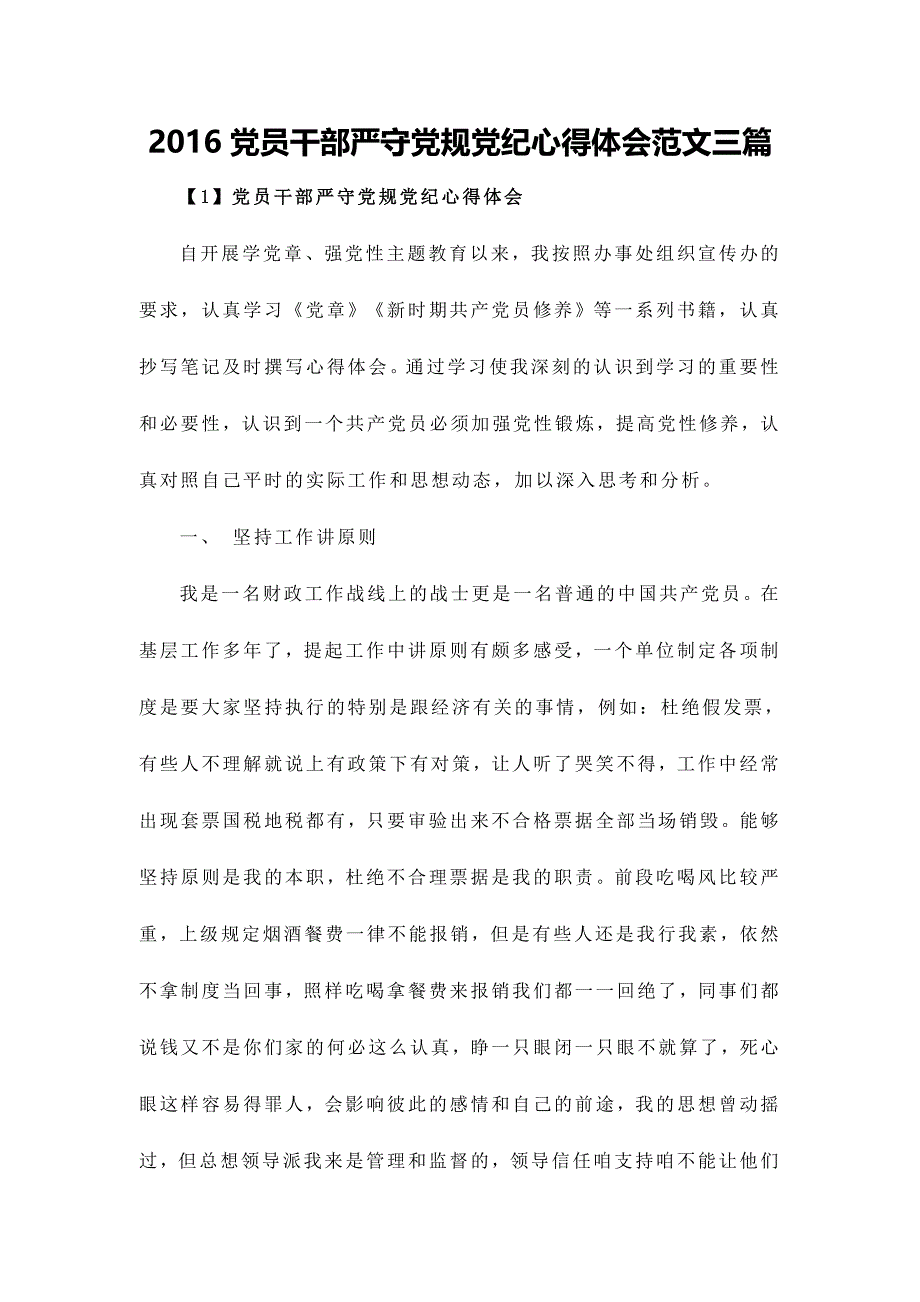 2016 党员干部严守党规党纪心得体会范文三篇

【1】党员干部严守党规党纪心得体会

自开展学党章、强党性主题教育以来，我按照办事处组织宣传办的要求，认真学习《党章》《新时期共产党员修养》等一系列书籍，认真抄写笔记及时撰写心得体会。通过学习使我深刻的认识到学习的重要性和必要性，认识到一个共产党员必须加强党性锻炼，提高党性修养，认真对照自己平时的实际工作和思想动态，加以深入思考和分析。

一、 坚持工作讲原则

我是一名财政工作战线上的战士更是一名普通的中国共产党员。在基层工作多年了，提起工作中讲原则有颇多感受，一个单位制定各项制度是要大家坚持执行的特别是跟经济有关的事情，例如：杜绝假发票，有些人不理解就说上有政策下有对策，让人听了哭笑不得，工作中经常出现套票国税地税都有，只要审验出来不合格票据全部当场销毁。能够坚持原则是我的本职，杜绝不合理票据是我的职责。前段吃喝风比较严重，上级规定烟酒餐费一律不能报销，但是有些人还是我行我素，依然不拿制度当回事，照样吃喝拿餐费来报销我们都一一回绝了，同事们都说钱又不是你们家的何必这么认真，睁一只眼闭一只眼不就算了，死心眼这样容易得罪人，会影响彼此的感情和自己的前途，我的思想曾动摇过，但总想领导派我来是管理和监督的，领导信任咱支持咱不能让他们